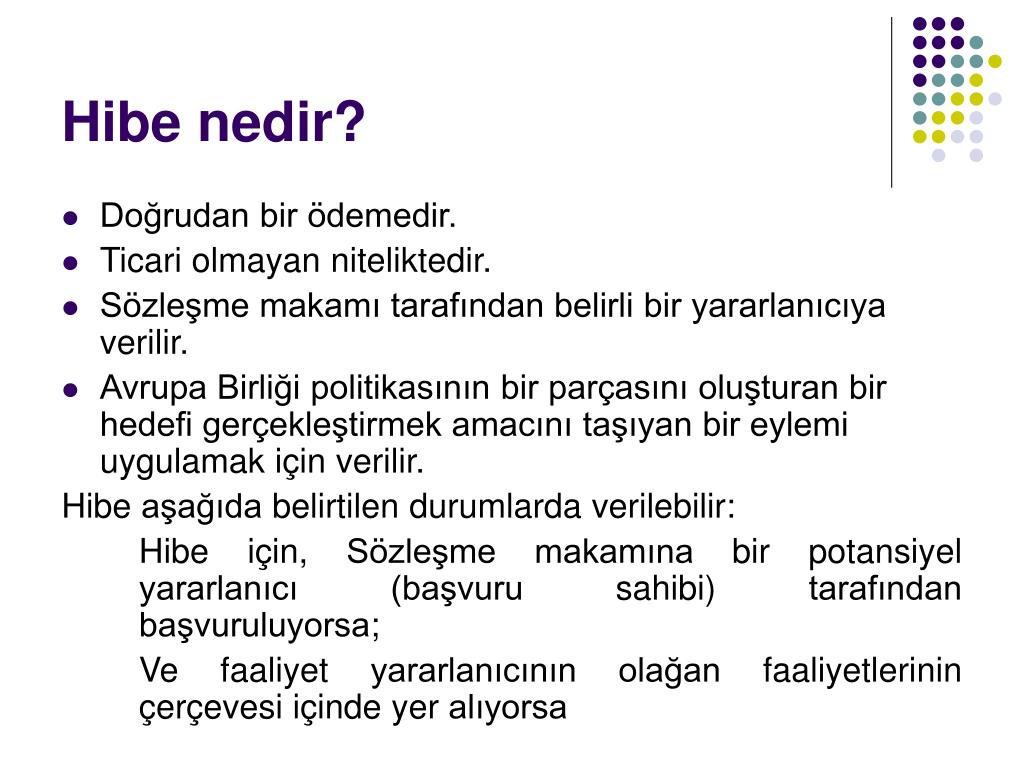 Hibe nedir?

- Doğrudan bir ödemedir.
- Ticari olmayan niteliktedir.
- Sözleşme makamı tarafından belirli bir yararlanıcıya verilir.
- Avrupa Birliği politikasının bir parçasını oluşturan bir hedefi gerçekleştirmek amacını taşıyan bir eylemi uygulamak için verilir.

Hibe aşağıda belirtilen durumlarda verilebilir:

Hibe için, Sözleşme makamına bir potansiyel yararlanıcı (başvuru sahibi) tarafından başvuruluyorsa;

Ve faaliyet yararlanıcının olağan faaliyetlerinin çerçevesi içinde yer alıyorsa